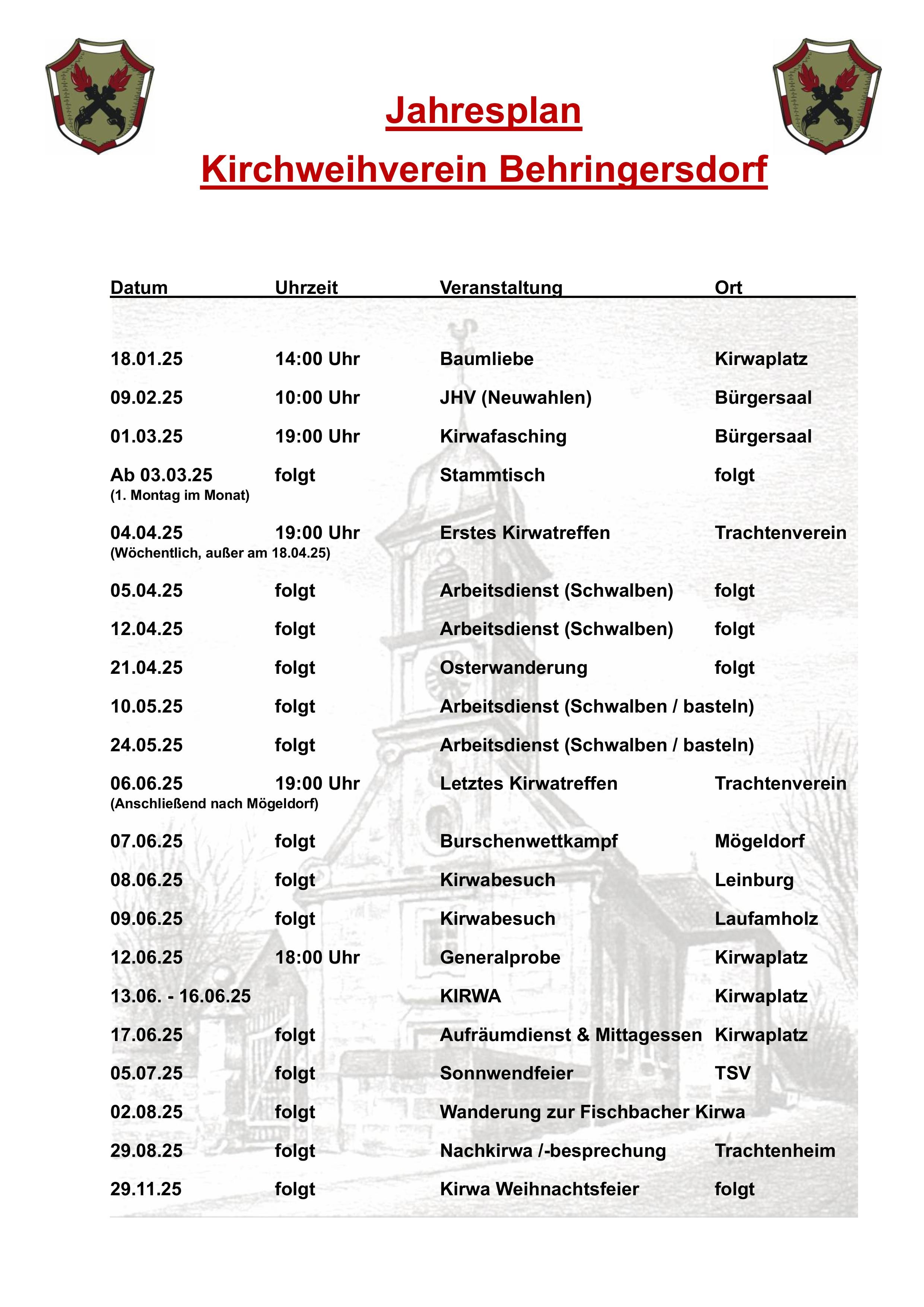 Jahresplan

Kirchweihverein Behringersdorf

| Datum | Uhrzeit | Veranstaltung | Ort |
|---|---|---|---|
| 18.01.25 | 14:00 Uhr | Baumliebe | Kirwaplatz |
| 09.02.25 | 10:00 Uhr | JHV (Neuwahlen) | Bürgersaal |
| 01.03.25 | 19:00 Uhr | Kirwafasching | Bürgersaal |
| Ab 03.03.25 (1. Montag im Monat) | folgt | Stammtisch | folgt |
| 04.04.25 (Wöchentlich, außer am 18.04.25) | 19:00 Uhr | Erstes Kirwatreffen | Trachtenverein |
| 05.04.25 | folgt | Arbeitsdienst (Schwalben) | folgt |
| 12.04.25 | folgt | Arbeitsdienst (Schwalben) | folgt |
| 21.04.25 | folgt | Osterwanderung | folgt |
| 10.05.25 | folgt | Arbeitsdienst (Schwalben / basteln) | |
| 24.05.25 | folgt | Arbeitsdienst (Schwalben / basteln) | |
| 06.06.25 (Anschließend nach Mögeldorf) | 19:00 Uhr | Letztes Kirwatreffen | Trachtenverein |
| 07.06.25 | folgt | Burschenwettkampf | Mögeldorf |
| 08.06.25 | folgt | Kirwabesuch | Leinburg |
| 09.06.25 | folgt | Kirwabesuch | Laufamholz |
| 12.06.25 | 18:00 Uhr | Generalprobe | Kirwaplatz |
| 13.06. - 16.06.25 | | KIRWA | Kirwaplatz |
| 17.06.25 | folgt | Aufräumdienst & Mittagessen | Kirwaplatz |
| 05.07.25 | folgt | Sonnwendfeier | TSV |
| 02.08.25 | folgt | Wanderung zur Fischbacher Kirwa | |
| 29.08.25 | folgt | Nachkirwa /-besprechung | Trachtenheim |
| 29.11.25 | folgt | Kirwa Weihnachtsfeier | folgt |